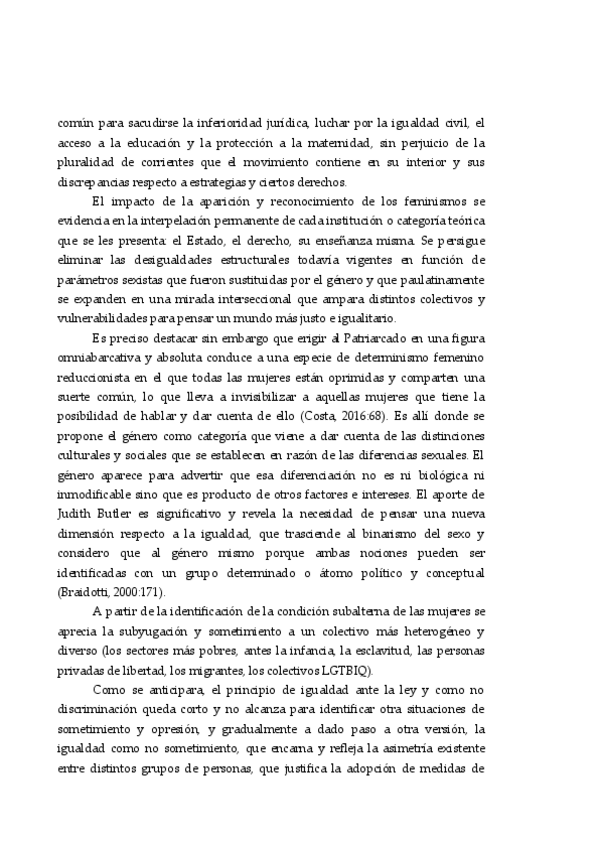 común para sacudirse la inferioridad jurídica, luchar por la igualdad civil, el acceso a la educación y la protección a la maternidad, sin perjuicio de la pluralidad de corrientes que el movimiento contiene en su interior y sus discrepancias respecto a estrategias y ciertos derechos.

El impacto de la aparición y reconocimiento de los feminismos se evidencia en la interpelación permanente de cada institución o categoría teórica que se les presenta: el Estado, el derecho, su enseñanza misma. Se persigue eliminar las desigualdades estructurales todavía vigentes en función de parámetros sexistas que fueron sustituidas por el género y que paulatinamente se expanden en una mirada interseccional que ampara distintos colectivos y vulnerabilidades para pensar un mundo más justo e igualitario.

Es preciso destacar sin embargo que erigir al Patriarcado en una figura omniabarcativa y absoluta conduce a una especie de determinismo femenino reduccionista en el que todas las mujeres están oprimidas y comparten una suerte común, lo que lleva a invisibilizar a aquellas mujeres que tiene la posibilidad de hablar y dar cuenta de ello (Costa, 2016:68). Es allí donde se propone el género como categoría que viene a dar cuenta de las distinciones culturales y sociales que se establecen en razón de las diferencias sexuales. El género aparece para advertir que esa diferenciación no es ni biológica ni inmodificable sino que es producto de otros factores e intereses. El aporte de Judith Butler es significativo y revela la necesidad de pensar una nueva dimensión respecto a la igualdad, que trasciende al binarismo del sexo y considero que al género mismo porque ambas nociones pueden ser identificadas con un grupo determinado o átomo político y conceptual (Braidotti, 2000:171).

A partir de la identificación de la condición subalterna de las mujeres se aprecia la subyugación y sometimiento a un colectivo más heterogéneo y diverso (los sectores más pobres, antes la infancia, la esclavitud, las personas privadas de libertad, los migrantes, los colectivos LGTBIQ).

Como se anticipara, el principio de igualdad ante la ley y como no discriminación queda corto y no alcanza para identificar otra situaciones de sometimiento y opresión, y gradualmente a dado paso a otra versión, la igualdad como no sometimiento, que encarna y refleja la asimetría existente entre distintos grupos de personas, que justifica la adopción de medidas de